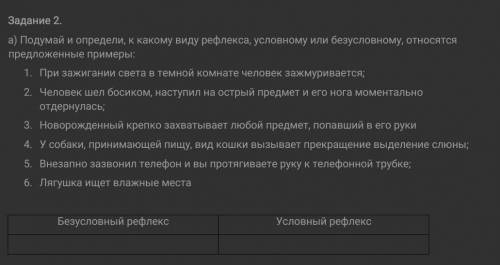 Задание 2.

а) Подумай и определи, к какому виду рефлекса, условному или безусловному, относятся предложенные примеры:

1. При зажигании света в темной комнате человек зажмуривается;
2. Человек шел босиком, наступил на острый предмет и его нога моментально отдернулась;
3. Новорожденный крепко захватывает любой предмет, попавший в его руки
4. У собаки, принимающей пищу, вид кошки вызывает прекращение выделение слюны;
5. Внезапно зазвонил телефон и вы протягиваете руку к телефонной трубке;
6. Лягушка ищет влажные места

| Безусловный рефлекс | Условный рефлекс |
|---|---|
| | |